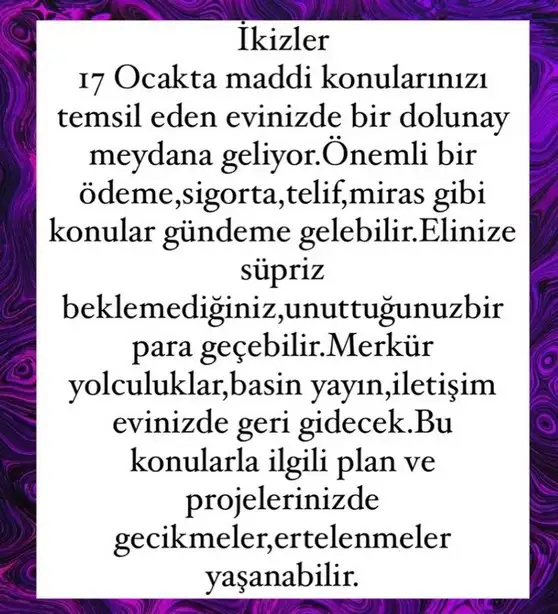 İkizler
17 Ocakta maddi konularınızı temsil eden evinizde bir dolunay meydana geliyor.Önemli bir ödeme,sigorta,telif,miras gibi konular gündeme gelebilir.Elinize süpriz beklemediğiniz,unuttuğunuzbir para geçebilir.Merkür yolculuklar,basin yayın,iletişim evinizde geri gidecek.Bu konularla ilgili plan ve projelerinizde gecikmeler,ertelenmeler yaşanabilir.